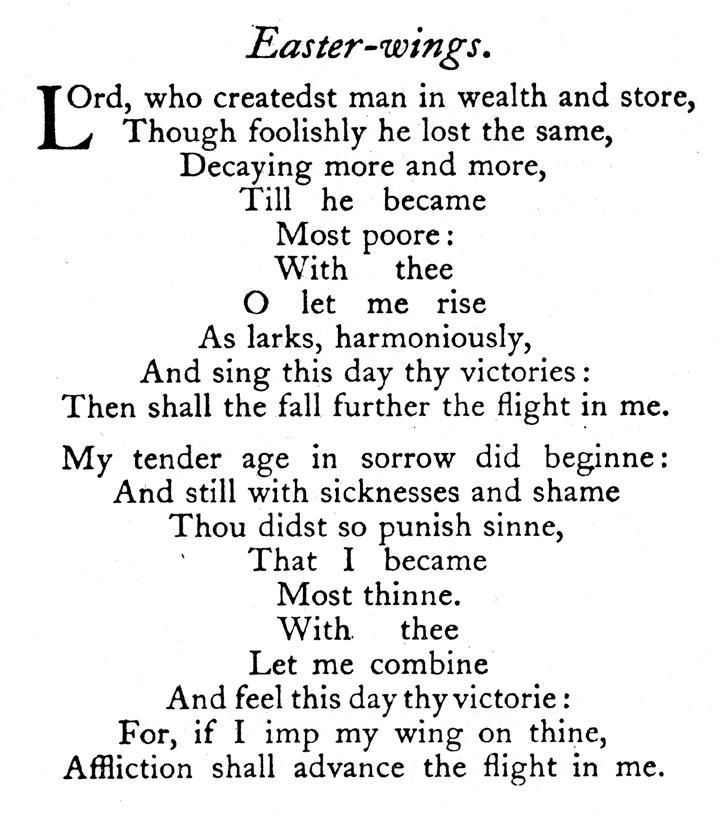 Easter-wings.

LOrd, who createdst man in wealth and store,
Though foolishly he lost the same,
Decaying more and more,
Till he became
Most poore:
With thee
O let me rise
As larks, harmoniously,
And sing this day thy victories:
Then shall the fall further the flight in me.

My tender age in sorrow did beginne:
And still with sicknesses and shame
Thou didst so punish sinne,
That I became
Most thinne.
With thee
Let me combine
And feel this day thy victorie:
For, if I imp my wing on thine,
Affliction shall advance the flight in me.